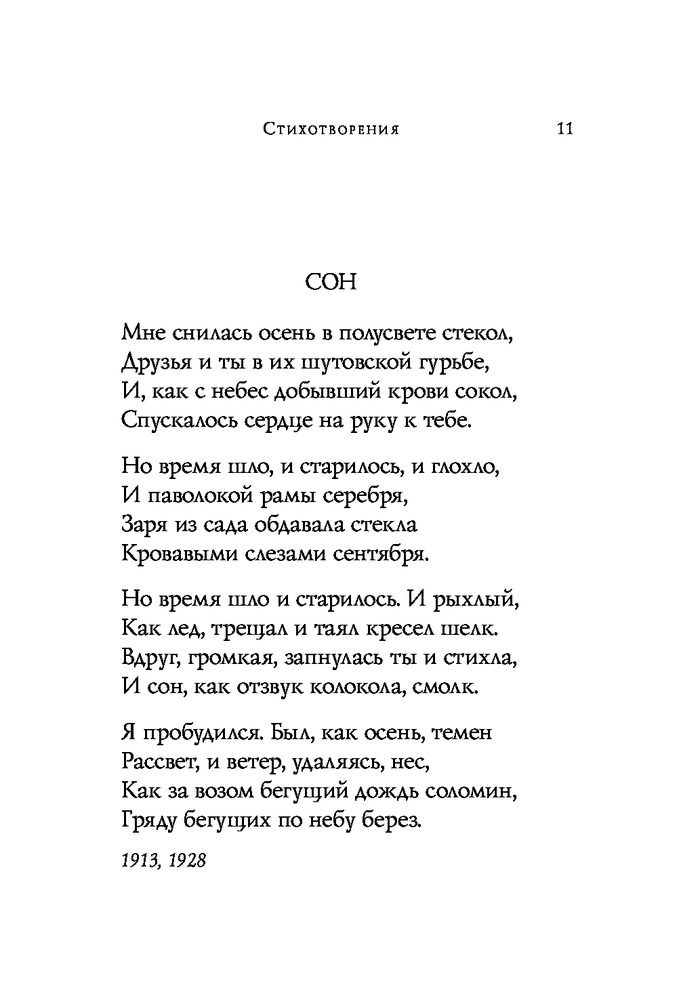 Стихотворения 11

СОН

Мне снилась осень в полусвете стекол,
Друзья и ты в их шутовской гурьбе,
И, как с небес добывший крови сокол,
Спускалось сердце на руку к тебе.

Но время шло, и старилось, и глохло,
И паволокой рамы серебря,
Заря из сада обдавала стекла
Кровавыми слезами сентября.

Но время шло и старилось. И рыхлый,
Как лед, трещал и таял кресел шелк.
Вдруг, громкая, запнулась ты и стихла,
И сон, как отзвук колокола, смолк.

Я пробудился. Был, как осень, темен
Рассвет, и ветер, удаляясь, нес,
Как за возом бегущий дождь соломин,
Гряду бегущих по небу берез.

1913, 1928